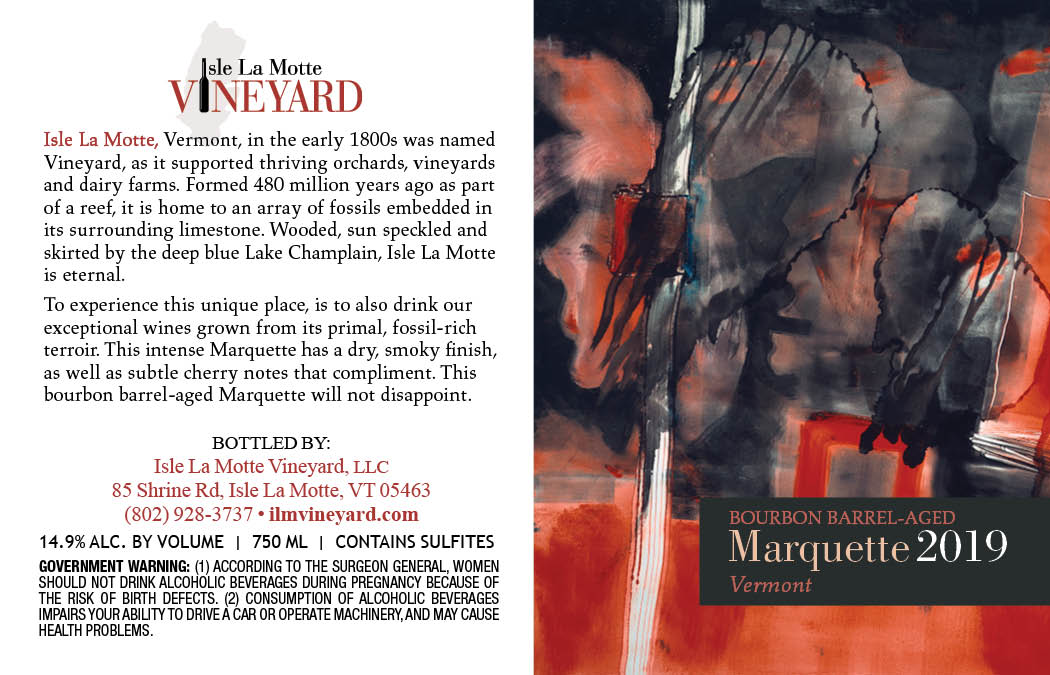 Isle La Motte
VINEYARD

Isle La Motte, Vermont, in the early 1800s was named Vineyard, as it supported thriving orchards, vineyards and dairy farms. Formed 480 million years ago as part of a reef, it is home to an array of fossils embedded in its surrounding limestone. Wooded, sun speckled and skirted by the deep blue Lake Champlain, Isle La Motte is eternal.

To experience this unique place, is to also drink our exceptional wines grown from its primal, fossil-rich terroir. This intense Marquette has a dry, smoky finish, as well as subtle cherry notes that compliment. This bourbon barrel-aged Marquette will not disappoint.

BOTTLED BY:
Isle La Motte Vineyard, LLC
85 Shrine Rd, Isle La Motte, VT 05463
(802) 928-3737 • ilmvineyard.com

14.9% ALC. BY VOLUME | 750 ML | CONTAINS SULFITES

GOVERNMENT WARNING: (1) ACCORDING TO THE SURGEON GENERAL, WOMEN SHOULD NOT DRINK ALCOHOLIC BEVERAGES DURING PREGNANCY BECAUSE OF THE RISK OF BIRTH DEFECTS. (2) CONSUMPTION OF ALCOHOLIC BEVERAGES IMPAIRS YOUR ABILITY TO DRIVE A CAR OR OPERATE MACHINERY, AND MAY CAUSE HEALTH PROBLEMS.

BOURBON BARREL-AGED
Marquette 2019
Vermont